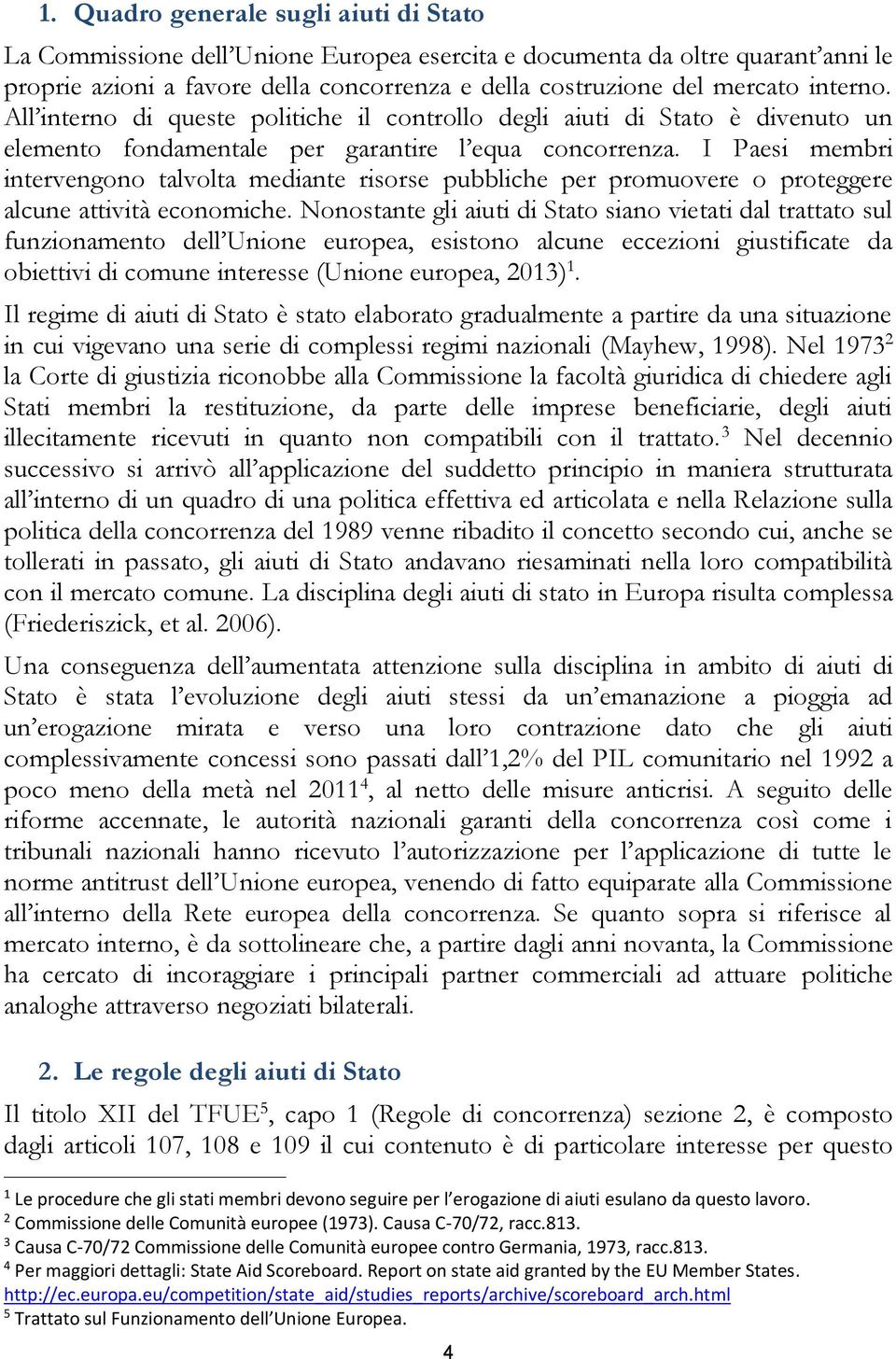 1. Quadro generale sugli aiuti di Stato

La Commissione dell'Unione Europea esercita e documenta da oltre quarant'anni le proprie azioni a favore della concorrenza e della costruzione del mercato interno. All'interno di queste politiche il controllo degli aiuti di Stato è divenuto un elemento fondamentale per garantire l'equa concorrenza. I Paesi membri intervengono talvolta mediante risorse pubbliche per promuovere o proteggere alcune attività economiche. Nonostante gli aiuti di Stato siano vietati dal trattato sul funzionamento dell'Unione europea, esistono alcune eccezioni giustificate da obiettivi di comune interesse (Unione europea, 2013)$^1$.

Il regime di aiuti di Stato è stato elaborato gradualmente a partire da una situazione in cui vigevano una serie di complessi regimi nazionali (Mayhew, 1998). Nel 1973$^2$ la Corte di giustizia riconobbe alla Commissione la facoltà giuridica di chiedere agli Stati membri la restituzione, da parte delle imprese beneficiarie, degli aiuti illecitamente ricevuti in quanto non compatibili con il trattato.$^3$ Nel decennio successivo si arrivò all'applicazione del suddetto principio in maniera strutturata all'interno di un quadro di una politica effettiva ed articolata e nella Relazione sulla politica della concorrenza del 1989 venne ribadito il concetto secondo cui, anche se tollerati in passato, gli aiuti di Stato andavano riesaminati nella loro compatibilità con il mercato comune. La disciplina degli aiuti di stato in Europa risulta complessa (Friederiszick, et al. 2006).

Una conseguenza dell'aumentata attenzione sulla disciplina in ambito di aiuti di Stato è stata l'evoluzione degli aiuti stessi da un'emanazione a pioggia ad un'erogazione mirata e verso una loro contrazione dato che gli aiuti complessivamente concessi sono passati dall'1,2% del PIL comunitario nel 1992 a poco meno della metà nel 2011$^4$, al netto delle misure anticrisi. A seguito delle riforme accennate, le autorità nazionali garanti della concorrenza così come i tribunali nazionali hanno ricevuto l'autorizzazione per l'applicazione di tutte le norme antitrust dell'Unione europea, venendo di fatto equiparate alla Commissione all'interno della Rete europea della concorrenza. Se quanto sopra si riferisce al mercato interno, è da sottolineare che, a partire dagli anni novanta, la Commissione ha cercato di incoraggiare i principali partner commerciali ad attuare politiche analoghe attraverso negoziati bilaterali.

2. Le regole degli aiuti di Stato

Il titolo XII del TFUE$^5$, capo 1 (Regole di concorrenza) sezione 2, è composto dagli articoli 107, 108 e 109 il cui contenuto è di particolare interesse per questo

$^1$ Le procedure che gli stati membri devono seguire per l'erogazione di aiuti esulano da questo lavoro.
$^2$ Commissione delle Comunità europee (1973). Causa C-70/72, racc.813.
$^3$ Causa C-70/72 Commissione delle Comunità europee contro Germania, 1973, racc.813.
$^4$ Per maggiori dettagli: State Aid Scoreboard. Report on state aid granted by the EU Member States. http://ec.europa.eu/competition/state_aid/studies_reports/archive/scoreboard_arch.html
$^5$ Trattato sul Funzionamento dell'Unione Europea.

4